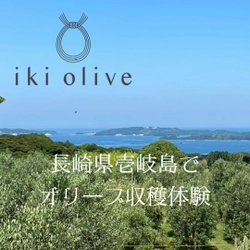 iki olive

長崎県壱岐島で
オリーブ収穫体験